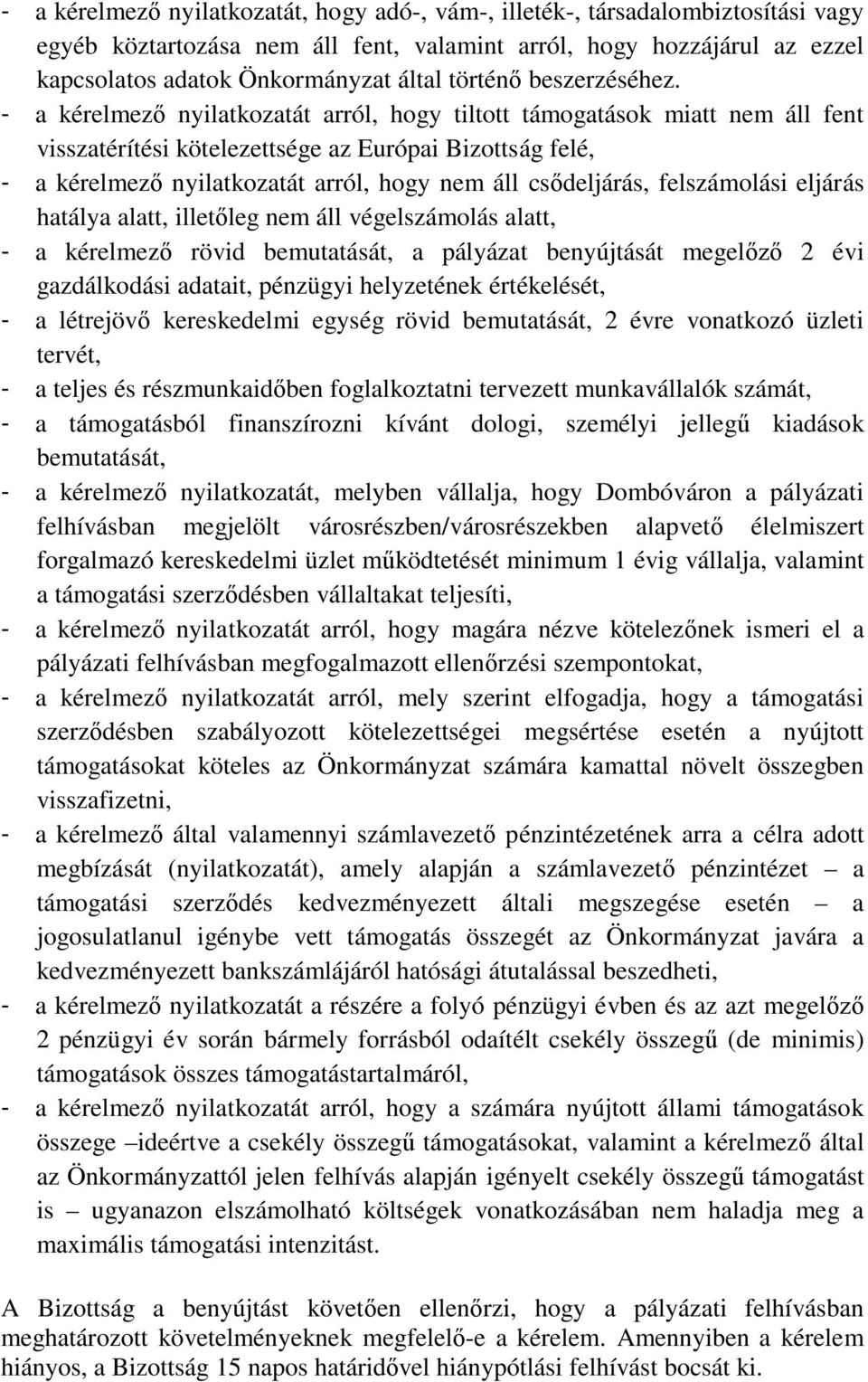 - a kérelmező nyilatkozatát, hogy adó-, vám-, illeték-, társadalombiztosítási vagy egyéb köztartozása nem áll fent, valamint arról, hogy hozzájárul az ezzel kapcsolatos adatok Önkormányzat által történő beszerzéséhez.
- a kérelmező nyilatkozatát arról, hogy tiltott támogatások miatt nem áll fent visszatérítési kötelezettsége az Európai Bizottság felé,
- a kérelmező nyilatkozatát arról, hogy nem áll csődeljárás, felszámolási eljárás hatálya alatt, illetőleg nem áll végelszámolás alatt,
- a kérelmező rövid bemutatását, a pályázat benyújtását megelőző 2 évi gazdálkodási adatait, pénzügyi helyzetének értékelését,
- a létrejövő kereskedelmi egység rövid bemutatását, 2 évre vonatkozó üzleti tervét,
- a teljes és részmunkaidőben foglalkoztatni tervezett munkavállalók számát,
- a támogatásból finanszírozni kívánt dologi, személyi jellegű kiadások bemutatását,
- a kérelmező nyilatkozatát, melyben vállalja, hogy Dombóváron a pályázati felhívásban megjelölt városrészben/városrészekben alapvető élelmiszert forgalmazó kereskedelmi üzlet működtetését minimum 1 évig vállalja, valamint a támogatási szerződésben vállaltakat teljesíti,
- a kérelmező nyilatkozatát arról, hogy magára nézve kötelezőnek ismeri el a pályázati felhívásban megfogalmazott ellenőrzési szempontokat,
- a kérelmező nyilatkozatát arról, mely szerint elfogadja, hogy a támogatási szerződésben szabályozott kötelezettségei megsértése esetén a nyújtott támogatásokat köteles az Önkormányzat számára kamattal növelt összegben visszafizetni,
- a kérelmező által valamennyi számlavezető pénzintézetének arra a célra adott megbízását (nyilatkozatát), amely alapján a számlavezető pénzintézet – a támogatási szerződés kedvezményezett általi megszegése esetén – a jogosulatlanul igénybe vett támogatás összegét az Önkormányzat javára a kedvezményezett bankszámlájáról hatósági átutalással beszedheti,
- a kérelmező nyilatkozatát a részére a folyó pénzügyi évben és az azt megelőző 2 pénzügyi év során bármely forrásból odaítélt csekély összegű (de minimis) támogatások összes támogatástartalmáról,
- a kérelmező nyilatkozatát arról, hogy a számára nyújtott állami támogatások összege –ideértve a csekély összegű támogatásokat, valamint a kérelmező által az Önkormányzattól jelen felhívás alapján igényelt csekély összegű támogatást is – ugyanazon elszámolható költségek vonatkozásában nem haladja meg a maximális támogatási intenzitást.

A Bizottság a benyújtást követően ellenőrzi, hogy a pályázati felhívásban meghatározott követelményeknek megfelelő-e a kérelem. Amennyiben a kérelem hiányos, a Bizottság 15 napos határidővel hiánypótlási felhívást bocsát ki.